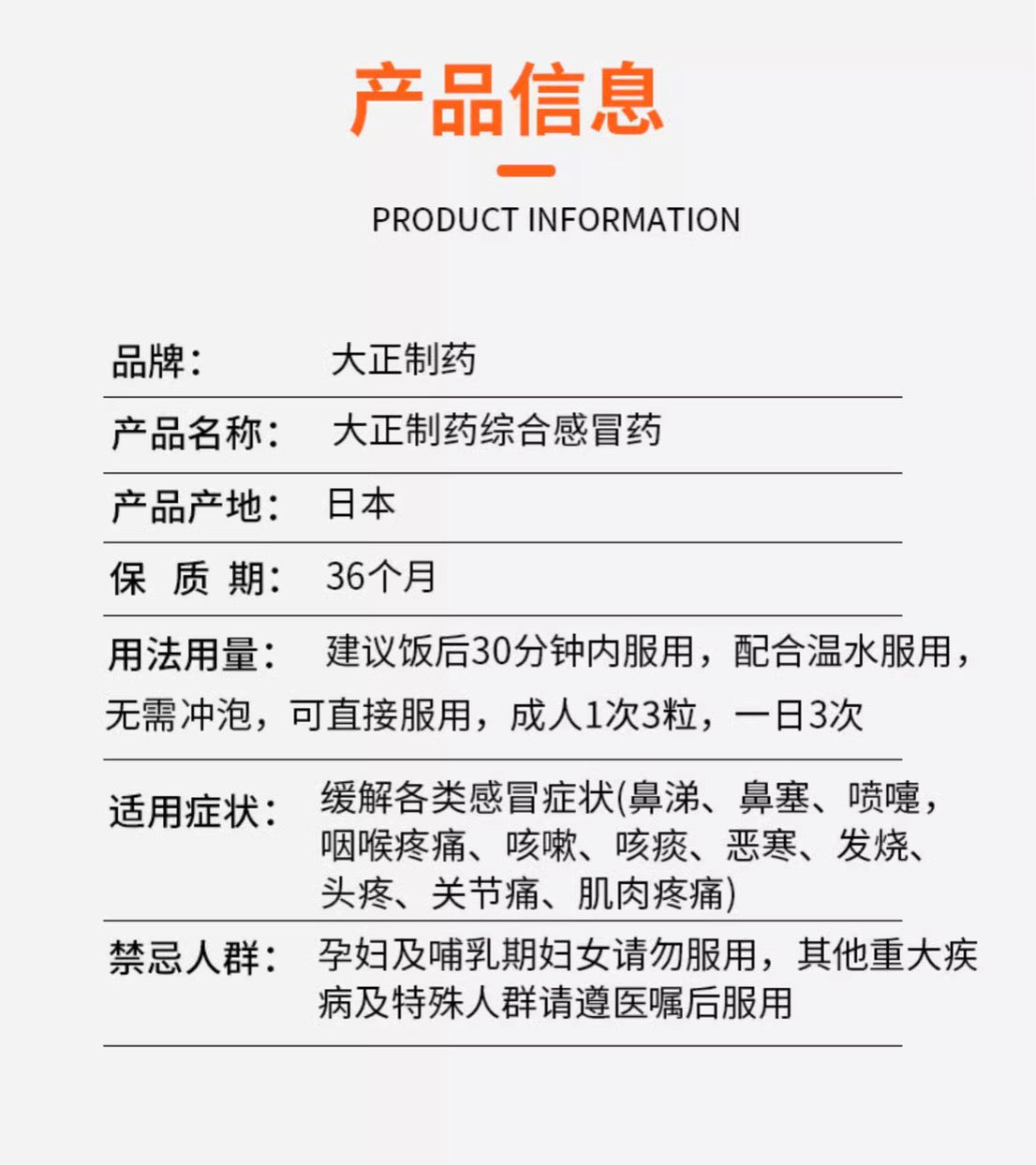 产品信息

PRODUCT INFORMATION

品牌： 大正制药

产品名称： 大正制药综合感冒药

产品产地： 日本

保 质 期： 36个月

用法用量： 建议饭后30分钟内服用，配合温水服用，无需冲泡，可直接服用，成人1次3粒，一日3次

适用症状： 缓解各类感冒症状(鼻涕、鼻塞、喷嚏，咽喉疼痛、咳嗽、咳痰、恶寒、发烧、头疼、关节痛、肌肉疼痛)

禁忌人群： 孕妇及哺乳期妇女请勿服用，其他重大疾病及特殊人群请遵医嘱后服用